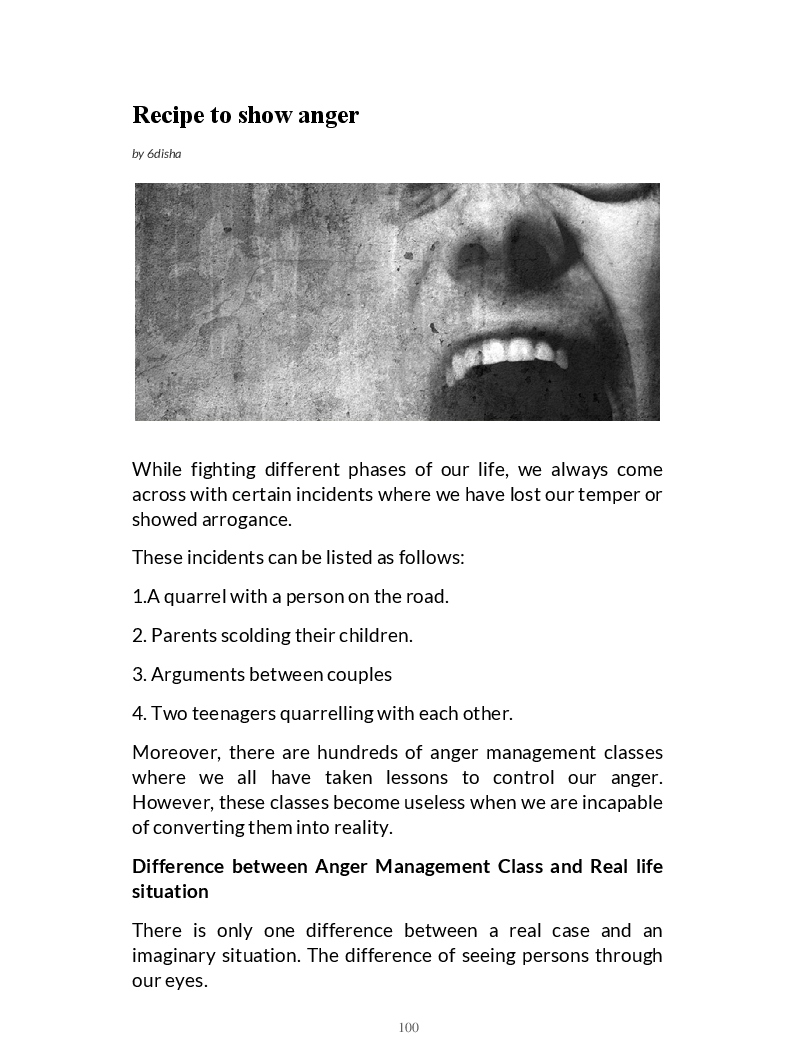 Recipe to show anger

by 6disha

While fighting different phases of our life, we always come across with certain incidents where we have lost our temper or showed arrogance.

These incidents can be listed as follows:

1.A quarrel with a person on the road.

2. Parents scolding their children.

3. Arguments between couples

4. Two teenagers quarrelling with each other.

Moreover, there are hundreds of anger management classes where we all have taken lessons to control our anger. However, these classes become useless when we are incapable of converting them into reality.

Difference between Anger Management Class and Real life situation

There is only one difference between a real case and an imaginary situation. The difference of seeing persons through our eyes.

100